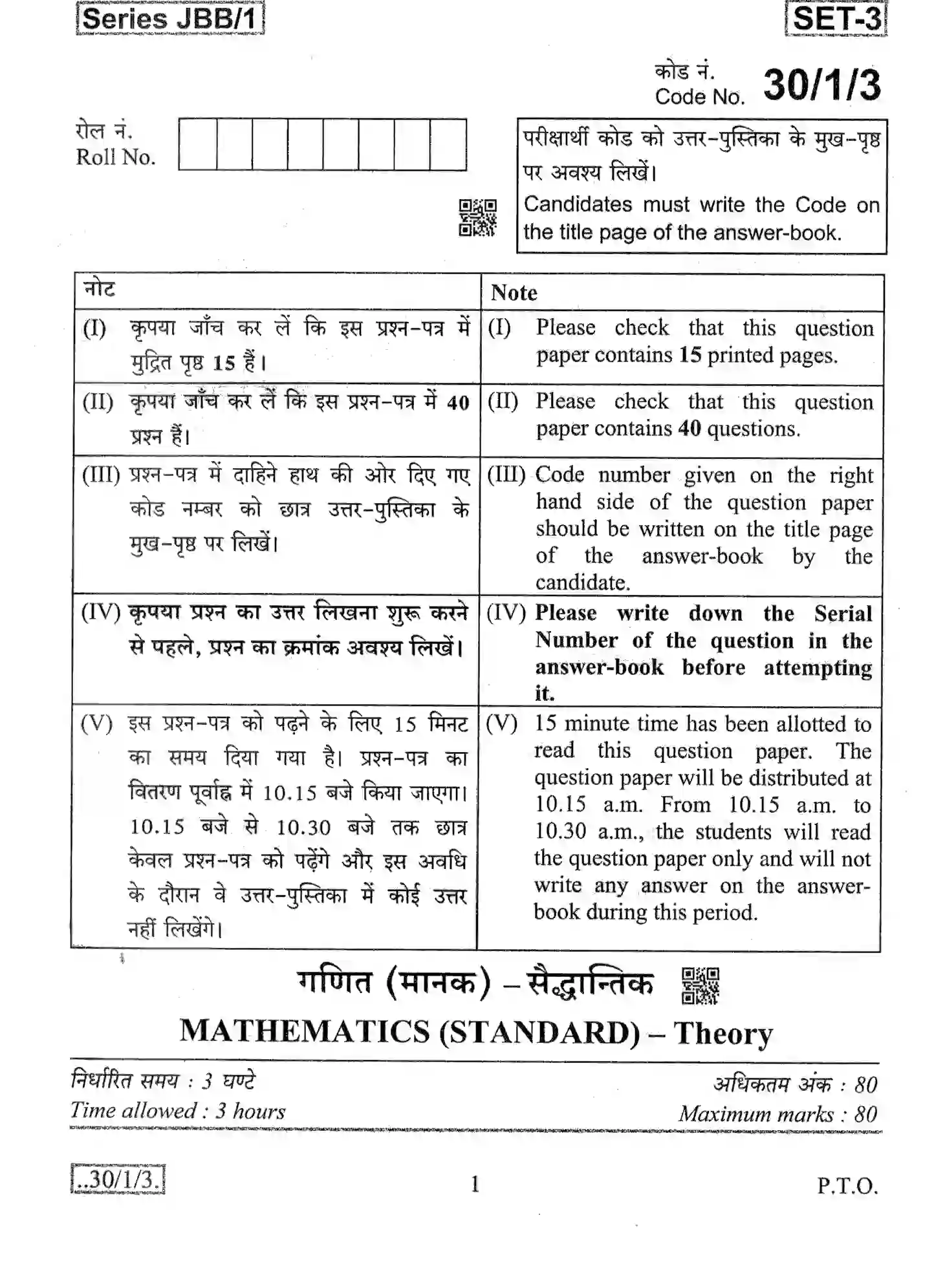 Series JBB/1

SET-3

कोड नं.
Code No. 30/1/3

रोल नं.
Roll No.

परीक्षार्थी कोड को उत्तर-पुस्तिका के मुख-पृष्ठ पर अवश्य लिखें।
Candidates must write the Code on the title page of the answer-book.

| नोट | Note |
|---|---|
| (I) कृपया जाँच कर लें कि इस प्रश्न-पत्र में मुद्रित पृष्ठ 15 हैं। | (I) Please check that this question paper contains 15 printed pages. |
| (II) कृपया जाँच कर लें कि इस प्रश्न-पत्र में 40 प्रश्न हैं। | (II) Please check that this question paper contains 40 questions. |
| (III) प्रश्न-पत्र में दाहिने हाथ की ओर दिए गए कोड नम्बर को छात्र उत्तर-पुस्तिका के मुख-पृष्ठ पर लिखें। | (III) Code number given on the right hand side of the question paper should be written on the title page of the answer-book by the candidate. |
| (IV) कृपया प्रश्न का उत्तर लिखना शुरू करने से पहले, प्रश्न का क्रमांक अवश्य लिखें। | (IV) Please write down the Serial Number of the question in the answer-book before attempting it. |
| (V) इस प्रश्न-पत्र को पढ़ने के लिए 15 मिनट का समय दिया गया है। प्रश्न-पत्र का वितरण पूर्वाह्न में 10.15 बजे किया जाएगा। 10.15 बजे से 10.30 बजे तक छात्र केवल प्रश्न-पत्र को पढ़ेंगे और इस अवधि के दौरान वे उत्तर-पुस्तिका में कोई उत्तर नहीं लिखेंगे। | (V) 15 minute time has been allotted to read this question paper. The question paper will be distributed at 10.15 a.m. From 10.15 a.m. to 10.30 a.m., the students will read the question paper only and will not write any answer on the answer-book during this period. |

गणित (मानक) – सैद्धान्तिक
MATHEMATICS (STANDARD) – Theory

निर्धारित समय : 3 घण्टे
Time allowed : 3 hours

अधिकतम अंक : 80
Maximum marks : 80

..30/1/3.

1

P.T.O.